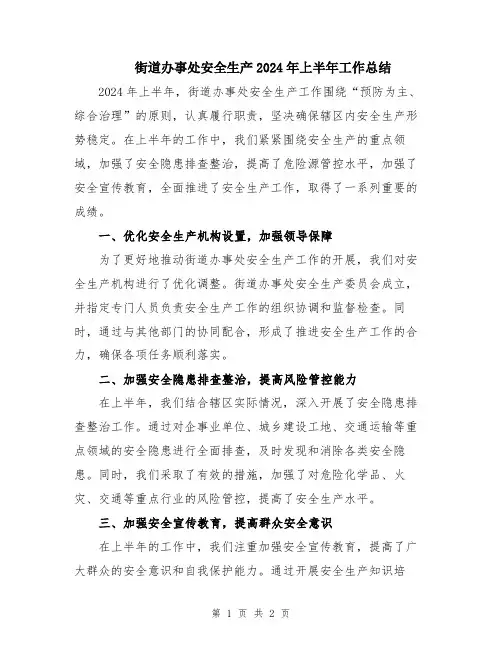 街道办事处安全生产2024年上半年工作总结

2024年上半年，街道办事处安全生产工作围绕“预防为主、综合治理”的原则，认真履行职责，坚决确保辖区内安全生产形势稳定。在上半年的工作中，我们紧紧围绕安全生产的重点领域，加强了安全隐患排查整治，提高了危险源管控水平，加强了安全宣传教育，全面推进了安全生产工作，取得了一系列重要的成绩。

一、优化安全生产机构设置，加强领导保障

为了更好地推动街道办事处安全生产工作的开展，我们对安全生产机构进行了优化调整。街道办事处安全生产委员会成立，并指定专门人员负责安全生产工作的组织协调和监督检查。同时，通过与其他部门的协同配合，形成了推进安全生产工作的合力，确保各项任务顺利落实。

二、加强安全隐患排查整治，提高风险管控能力

在上半年，我们结合辖区实际情况，深入开展了安全隐患排查整治工作。通过对企事业单位、城乡建设工地、交通运输等重点领域的安全隐患进行全面排查，及时发现和消除各类安全隐患。同时，我们采取了有效的措施，加强了对危险化学品、火灾、交通等重点行业的风险管控，提高了安全生产水平。

三、加强安全宣传教育，提高群众安全意识

在上半年的工作中，我们注重加强安全宣传教育，提高了广大群众的安全意识和自我保护能力。通过开展安全生产知识培

第 1 页 共 2 页